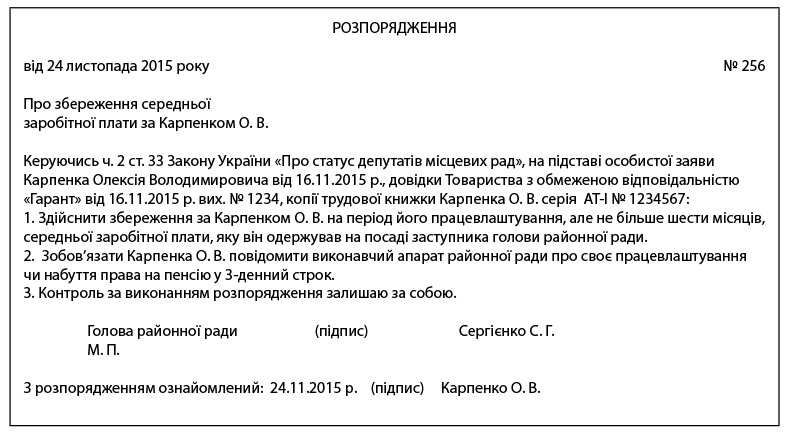 РОЗПОРЯДЖЕННЯ

від 24 листопада 2015 року № 256

Про збереження середньої заробітної плати за Карпенком О. В.

Керуючись ч. 2 ст. 33 Закону України «Про статус депутатів місцевих рад», на підставі особистої заяви Карпенка Олексія Володимировича від 16.11.2015 р., довідки Товариства з обмеженою відповідальністю «Гарант» від 16.11.2015 р. вих. № 1234, копії трудової книжки Карпенка О. В. серія АТ-І № 1234567:
1. Здійснити збереження за Карпенком О. В. на період його працевлаштування, але не більше шести місяців, середньої заробітної плати, яку він одержував на посаді заступника голови районної ради.
2. Зобов'язати Карпенка О. В. повідомити виконавчий апарат районної ради про своє працевлаштування чи набуття права на пенсію у 3-денний строк.
3. Контроль за виконанням розпорядження залишаю за собою.

Голова районної ради (підпис) Сергієнко С. Г.
М. П.

З розпорядженням ознайомлений: 24.11.2015 р. (підпис) Карпенко О. В.